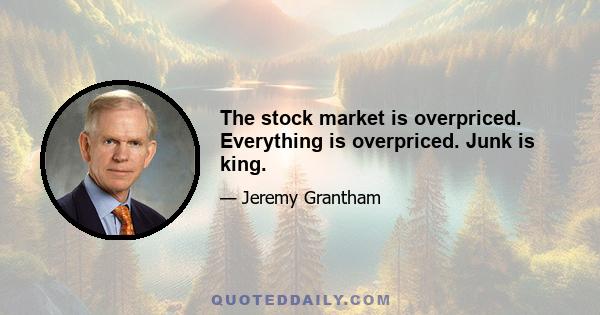 The stock market is overpriced. Everything is overpriced. Junk is king.

— Jeremy Grantham

QUOTEDDAILY.COM